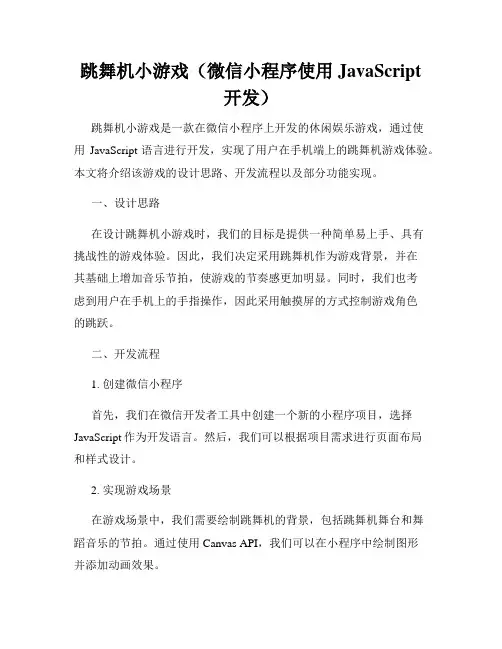 跳舞机小游戏（微信小程序使用 JavaScript 开发）

跳舞机小游戏是一款在微信小程序上开发的休闲娱乐游戏，通过使用 JavaScript 语言进行开发，实现了用户在手机端上的跳舞机游戏体验。本文将介绍该游戏的设计思路、开发流程以及部分功能实现。

一、设计思路

在设计跳舞机小游戏时，我们的目标是提供一种简单易上手、具有挑战性的游戏体验。因此，我们决定采用跳舞机作为游戏背景，并在其基础上增加音乐节拍，使游戏的节奏感更加明显。同时，我们也考虑到用户在手机上的手指操作，因此采用触摸屏的方式控制游戏角色的跳跃。

二、开发流程

1. 创建微信小程序

首先，我们在微信开发者工具中创建一个新的小程序项目，选择 JavaScript 作为开发语言。然后，我们可以根据项目需求进行页面布局和样式设计。

2. 实现游戏场景

在游戏场景中，我们需要绘制跳舞机的背景，包括跳舞机舞台和舞蹈音乐的节拍。通过使用 Canvas API，我们可以在小程序中绘制图形并添加动画效果。